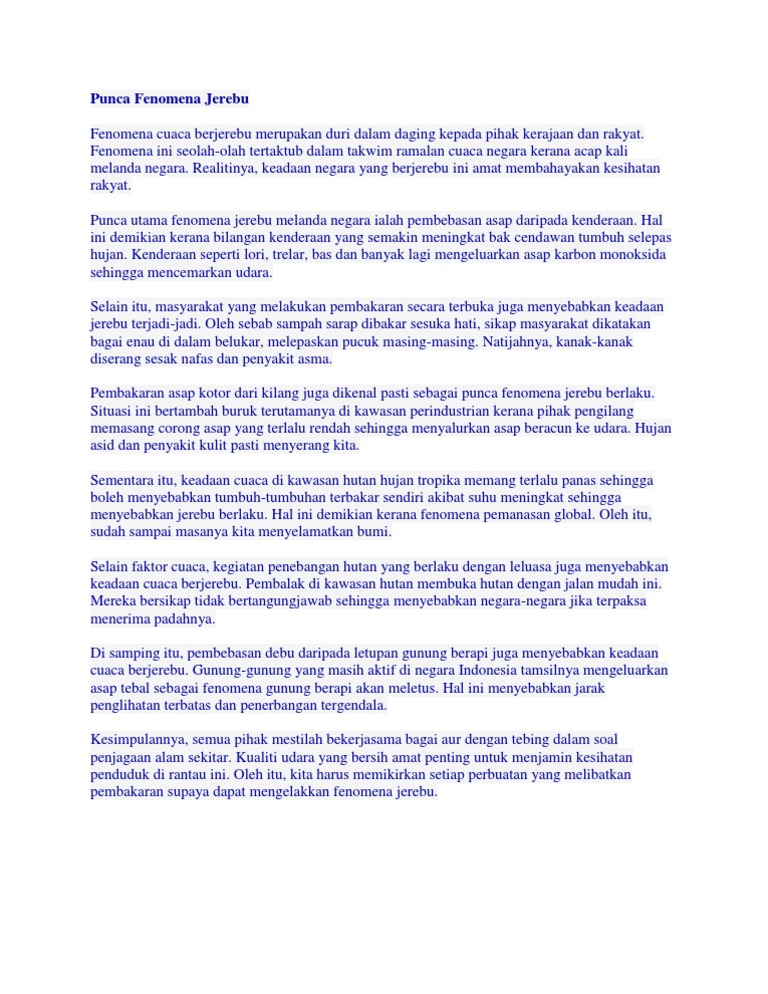 Punca Fenomena Jerebu

Fenomena cuaca berjerebu merupakan duri dalam daging kepada pihak kerajaan dan rakyat. Fenomena ini seolah-olah tertaktub dalam takwim ramalan cuaca negara kerana acap kali melanda negara. Realitinya, keadaan negara yang berjerebu ini amat membahayakan kesihatan rakyat.

Punca utama fenomena jerebu melanda negara ialah pembebasan asap daripada kenderaan. Hal ini demikian kerana bilangan kenderaan yang semakin meningkat bak cendawan tumbuh selepas hujan. Kenderaan seperti lori, trelar, bas dan banyak lagi mengeluarkan asap karbon monoksida sehingga mencemarkan udara.

Selain itu, masyarakat yang melakukan pembakaran secara terbuka juga menyebabkan keadaan jerebu terjadi-jadi. Oleh sebab sampah sarap dibakar sesuka hati, sikap masyarakat dikatakan bagai enau di dalam belukar, melepaskan pucuk masing-masing. Natijahnya, kanak-kanak diserang sesak nafas dan penyakit asma.

Pembakaran asap kotor dari kilang juga dikenal pasti sebagai punca fenomena jerebu berlaku. Situasi ini bertambah buruk terutamanya di kawasan perindustrian kerana pihak pengilang memasang corong asap yang terlalu rendah sehingga menyalurkan asap beracun ke udara. Hujan asid dan penyakit kulit pasti menyerang kita.

Sementara itu, keadaan cuaca di kawasan hutan hujan tropika memang terlalu panas sehingga boleh menyebabkan tumbuh-tumbuhan terbakar sendiri akibat suhu meningkat sehingga menyebabkan jerebu berlaku. Hal ini demikian kerana fenomena pemanasan global. Oleh itu, sudah sampai masanya kita menyelamatkan bumi.

Selain faktor cuaca, kegiatan penebangan hutan yang berlaku dengan leluasa juga menyebabkan keadaan cuaca berjerebu. Pembalak di kawasan hutan membuka hutan dengan jalan mudah ini. Mereka bersikap tidak bertangungjawab sehingga menyebabkan negara-negara jika terpaksa menerima padahnya.

Di samping itu, pembebasan debu daripada letupan gunung berapi juga menyebabkan keadaan cuaca berjerebu. Gunung-gunung yang masih aktif di negara Indonesia tamsilnya mengeluarkan asap tebal sebagai fenomena gunung berapi akan meletus. Hal ini menyebabkan jarak penglihatan terbatas dan penerbangan tergendala.

Kesimpulannya, semua pihak mestilah bekerjasama bagai aur dengan tebing dalam soal penjagaan alam sekitar. Kualiti udara yang bersih amat penting untuk menjamin kesihatan penduduk di rantau ini. Oleh itu, kita harus memikirkan setiap perbuatan yang melibatkan pembakaran supaya dapat mengelakkan fenomena jerebu.